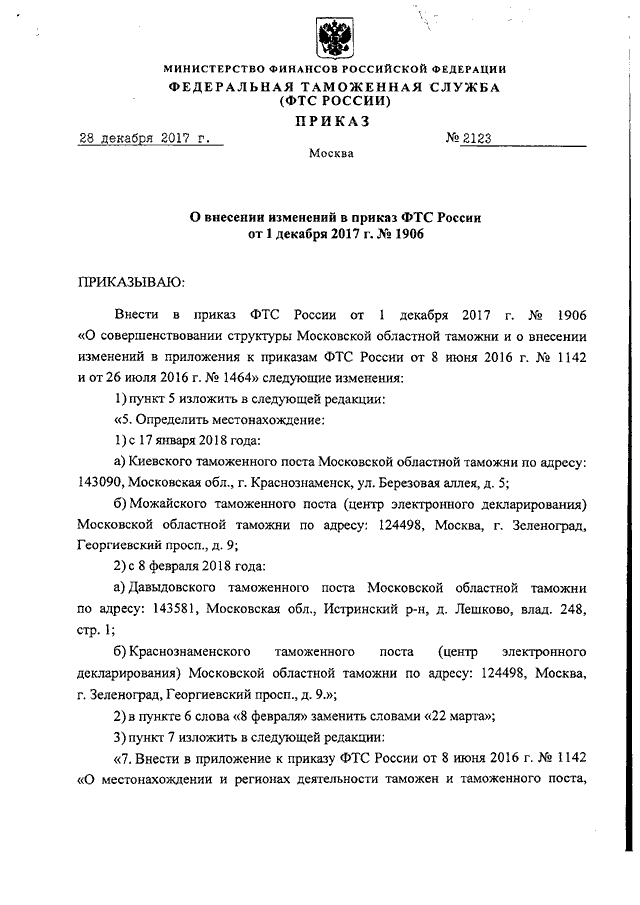 МИНИСТЕРСТВО ФИНАНСОВ РОССИЙСКОЙ ФЕДЕРАЦИИ
ФЕДЕРАЛЬНАЯ ТАМОЖЕННАЯ СЛУЖБА
(ФТС РОССИИ)
ПРИКАЗ

28 декабря 2017 г. № 2123

Москва

О внесении изменений в приказ ФТС России
от 1 декабря 2017 г. № 1906

ПРИКАЗЫВАЮ:

Внести в приказ ФТС России от 1 декабря 2017 г. № 1906 «О совершенствовании структуры Московской областной таможни и о внесении изменений в приложения к приказам ФТС России от 8 июня 2016 г. № 1142 и от 26 июля 2016 г. № 1464» следующие изменения:

1) пункт 5 изложить в следующей редакции:

«5. Определить местонахождение:

1) с 17 января 2018 года:

а) Киевского таможенного поста Московской областной таможни по адресу: 143090, Московская обл., г. Краснознаменск, ул. Березовая аллея, д. 5;

б) Можайского таможенного поста (центр электронного декларирования) Московской областной таможни по адресу: 124498, Москва, г. Зеленоград, Георгиевский просп., д. 9;

2) с 8 февраля 2018 года:

а) Давыдовского таможенного поста Московской областной таможни по адресу: 143581, Московская обл., Истринский р-н, д. Лешково, влад. 248, стр. 1;

б) Краснознаменского таможенного поста (центр электронного декларирования) Московской областной таможни по адресу: 124498, Москва, г. Зеленоград, Георгиевский просп., д. 9.»;

2) в пункте 6 слова «8 февраля» заменить словами «22 марта»;

3) пункт 7 изложить в следующей редакции:

«7. Внести в приложение к приказу ФТС России от 8 июня 2016 г. № 1142 «О местонахождении и регионах деятельности таможен и таможенного поста,